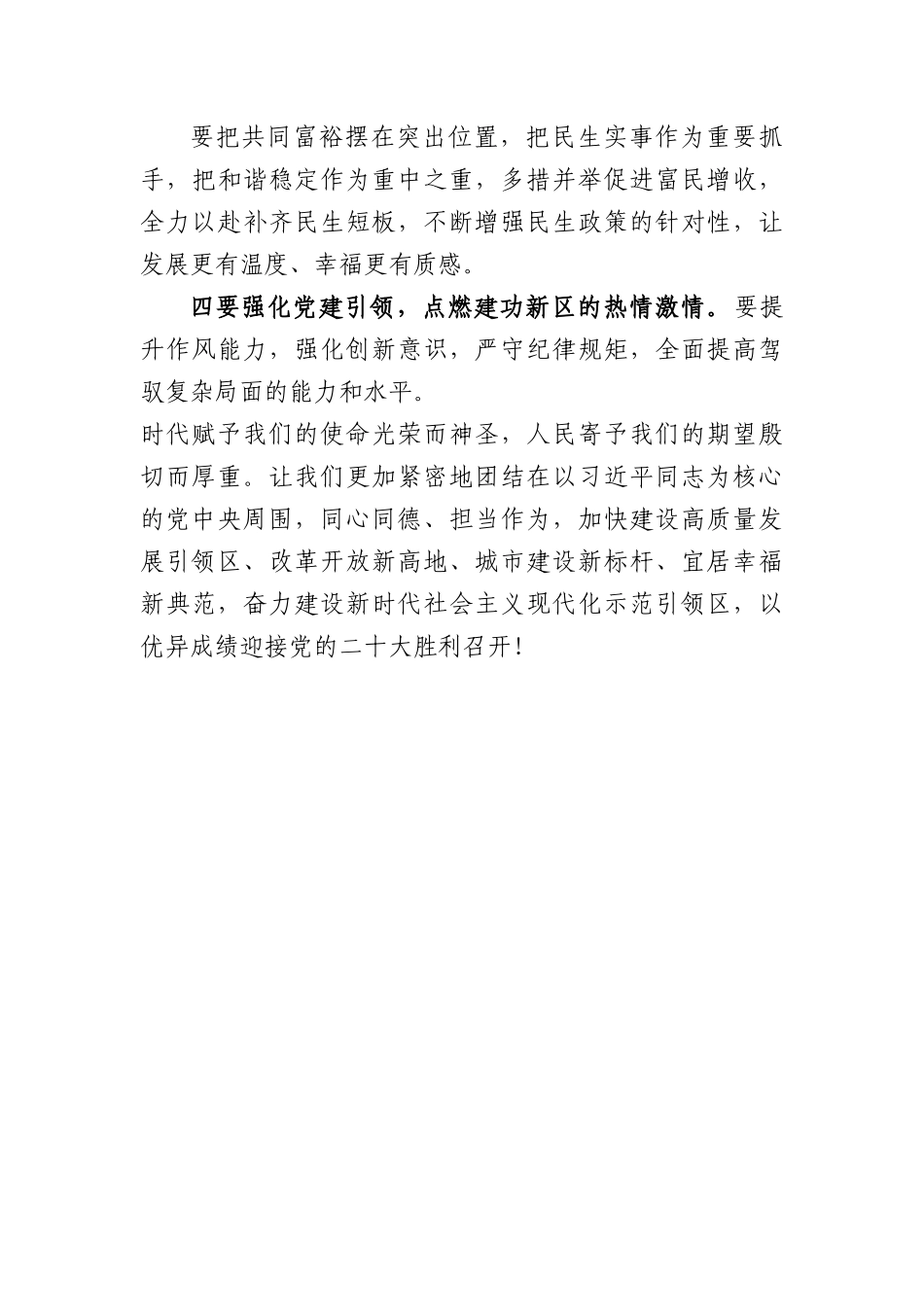 要把共同富裕摆在突出位置，把民生实事作为重要抓手，把和谐稳定作为重中之重，多措并举促进富民增收，全力以赴补齐民生短板，不断增强民生政策的针对性，让发展更有温度、幸福更有质感。

四要强化党建引领，点燃建功新区的热情激情。要提升作风能力，强化创新意识，严守纪律规矩，全面提高驾驭复杂局面的能力和水平。

时代赋予我们的使命光荣而神圣，人民寄予我们的期望殷切而厚重。让我们更加紧密地团结在以习近平同志为核心的党中央周围，同心同德、担当作为，加快建设高质量发展引领区、改革开放新高地、城市建设新标杆、宜居幸福新典范，奋力建设新时代社会主义现代化示范引领区，以优异成绩迎接党的二十大胜利召开！